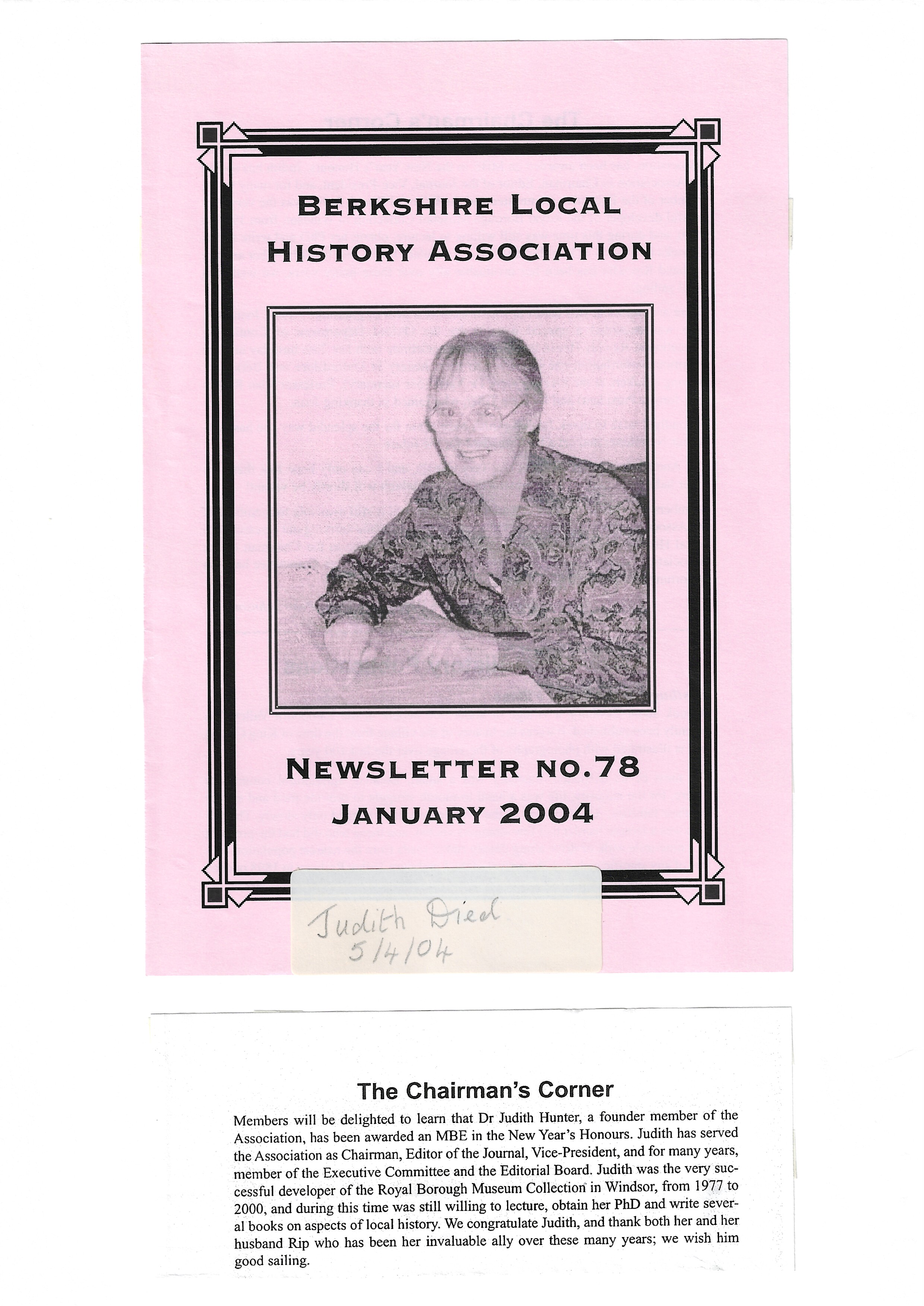 BERKSHIRE LOCAL HISTORY ASSOCIATION

NEWSLETTER NO.78
JANUARY 2004

Judith Died
5/4/04

The Chairman's Corner

Members will be delighted to learn that Dr Judith Hunter, a founder member of the Association, has been awarded an MBE in the New Year's Honours. Judith has served the Association as Chairman, Editor of the Journal, Vice-President, and for many years, member of the Executive Committee and the Editorial Board. Judith was the very successful developer of the Royal Borough Museum Collection in Windsor, from 1977 to 2000, and during this time was still willing to lecture, obtain her PhD and write several books on aspects of local history. We congratulate Judith, and thank both her and her husband Rip who has been her invaluable ally over these many years; we wish him good sailing.